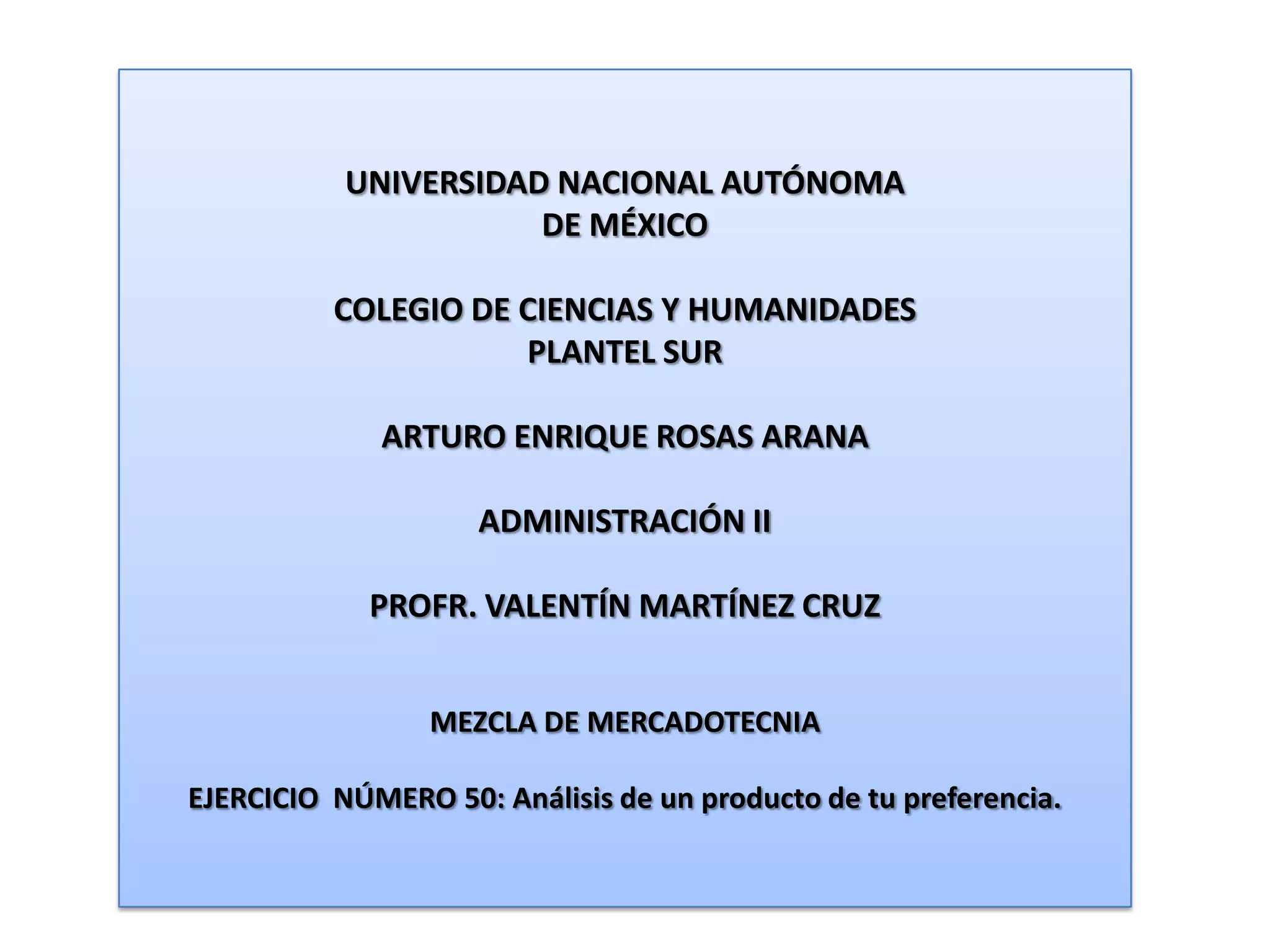 UNIVERSIDAD NACIONAL AUTÓNOMA
DE MÉXICO

COLEGIO DE CIENCIAS Y HUMANIDADES
PLANTEL SUR

ARTURO ENRIQUE ROSAS ARANA

ADMINISTRACIÓN II

PROFR. VALENTÍN MARTÍNEZ CRUZ

MEZCLA DE MERCADOTECNIA

EJERCICIO NÚMERO 50: Análisis de un producto de tu preferencia.